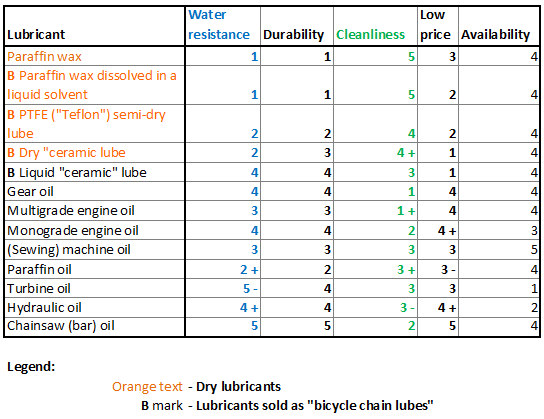 | Lubricant | Water resistance | Durability | Cleanliness | Low price | Availability |
|---|---|---|---|---|---|
| Paraffin wax | 1 | 1 | 5 | 3 | 4 |
| B Paraffin wax dissolved in a liquid solvent | 1 | 1 | 5 | 2 | 4 |
| B PTFE ("Teflon") semi-dry lube | 2 | 2 | 4 | 2 | 4 |
| B Dry "ceramic lube | 2 | 3 | 4 + | 1 | 4 |
| B Liquid "ceramic" lube | 4 | 4 | 3 | 1 | 4 |
| Gear oil | 4 | 4 | 1 | 4 | 4 |
| Multigrade engine oil | 3 | 3 | 1 + | 4 | 4 |
| Monograde engine oil | 4 | 4 | 2 | 4 + | 3 |
| (Sewing) machine oil | 3 | 3 | 3 | 3 | 5 |
| Paraffin oil | 2 + | 2 | 3 + | 3 - | 4 |
| Turbine oil | 5 - | 4 | 3 | 3 | 1 |
| Hydraulic oil | 4 + | 4 | 3 - | 4 + | 2 |
| Chainsaw (bar) oil | 5 | 5 | 2 | 5 | 4 |

Legend:

Orange text - Dry lubricants

B mark - Lubricants sold as "bicycle chain lubes"